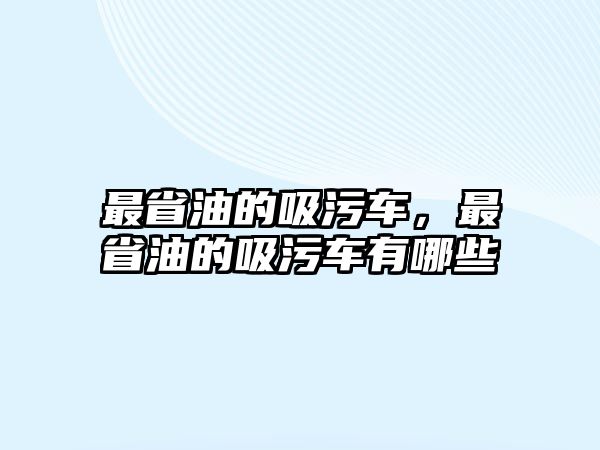 最省油的吸污车，最省油的吸污车有哪些